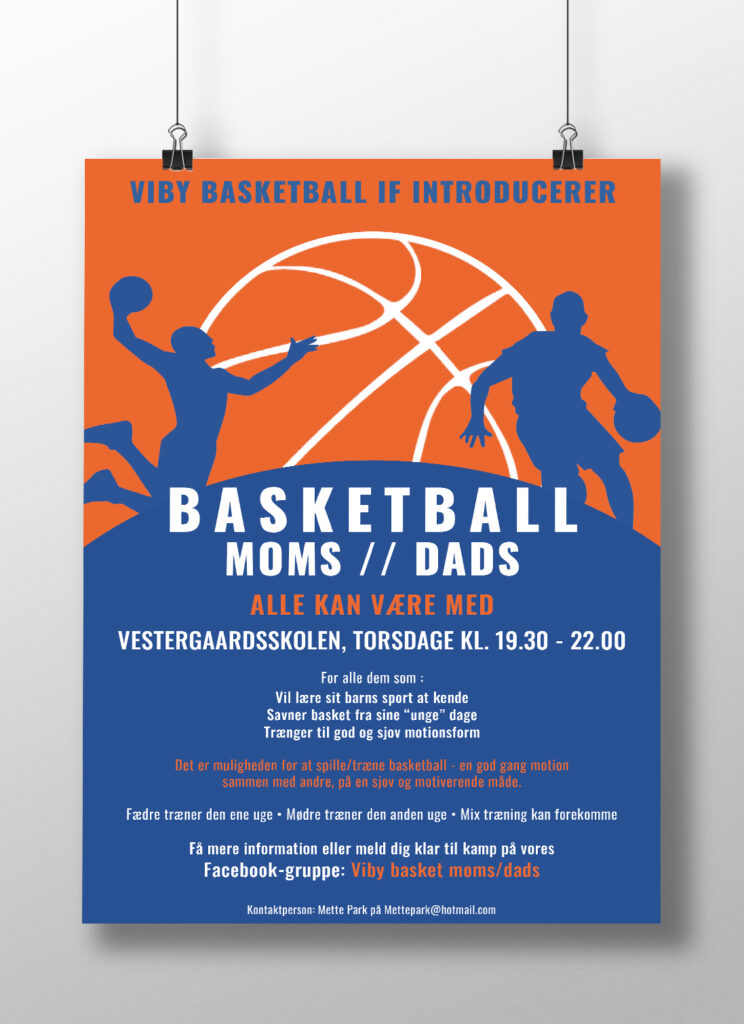 VIBY BASKETBALL IF INTRODUCERER

BASKETBALL
MOMS // DADS

ALLE KAN VÆRE MED

VESTERGAARDSSKOLEN, TORSDAGE KL. 19.30 - 22.00

For alle dem som :
Vil lære sit barns sport at kende
Savner basket fra sine "unge" dage
Trænger til god og sjov motionsform

Det er muligheden for at spille/træne basketball - en god gang motion sammen med andre, på en sjov og motiverende måde.

Fædre træner den ene uge • Mødre træner den anden uge • Mix træning kan forekomme

Få mere information eller meld dig klar til kamp på vores
Facebook-gruppe: Viby basket moms/dads

Kontaktperson: Mette Park på Mettepark@hotmail.com